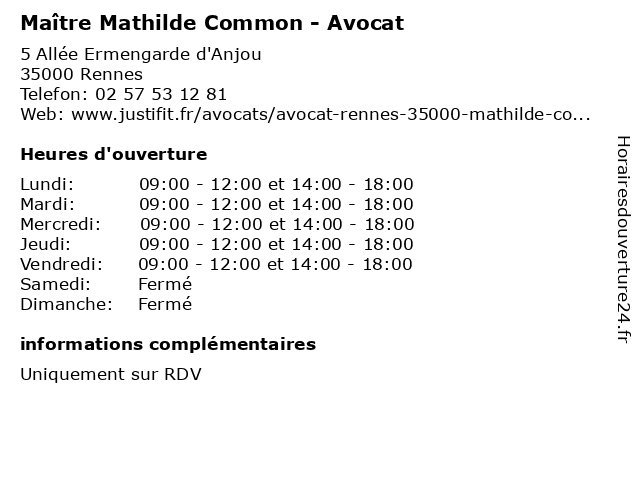 Maître Mathilde Common - Avocat

5 Allée Ermengarde d'Anjou
35000 Rennes
Telefon: 02 57 53 12 81
Web: www.justifit.fr/avocats/avocat-rennes-35000-mathilde-co...

Heures d'ouverture

Lundi: 09:00 - 12:00 et 14:00 - 18:00
Mardi: 09:00 - 12:00 et 14:00 - 18:00
Mercredi: 09:00 - 12:00 et 14:00 - 18:00
Jeudi: 09:00 - 12:00 et 14:00 - 18:00
Vendredi: 09:00 - 12:00 et 14:00 - 18:00
Samedi: Fermé
Dimanche: Fermé

informations complémentaires

Uniquement sur RDV

Horairesdouverture24.fr